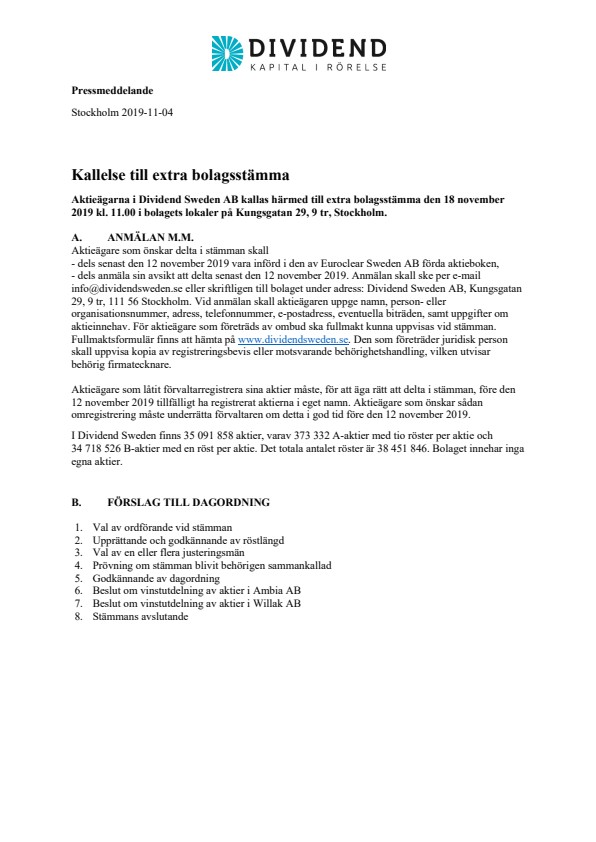 DIVIDEND
KAPITAL I RÖRELSE

Pressmeddelande

Stockholm 2019-11-04

Kallelse till extra bolagsstämma

Aktieägarna i Dividend Sweden AB kallas härmed till extra bolagsstämma den 18 november 2019 kl. 11.00 i bolagets lokaler på Kungsgatan 29, 9 tr, Stockholm.

A. ANMÄLAN M.M.
Aktieägare som önskar delta i stämman skall
- dels senast den 12 november 2019 vara införd i den av Euroclear Sweden AB förda aktieboken,
- dels anmäla sin avsikt att delta senast den 12 november 2019. Anmälan skall ske per e-mail info@dividendsweden.se eller skriftligen till bolaget under adress: Dividend Sweden AB, Kungsgatan 29, 9 tr, 111 56 Stockholm. Vid anmälan skall aktieägaren uppge namn, person- eller organisationsnummer, adress, telefonnummer, e-postadress, eventuella biträden, samt uppgifter om aktieinnehav. För aktieägare som företräds av ombud ska fullmakt kunna uppvisas vid stämman. Fullmaktsformulär finns att hämta på www.dividendsweden.se. Den som företräder juridisk person skall uppvisa kopia av registreringsbevis eller motsvarande behörighetshandling, vilken utvisar behörig firmatecknare.

Aktieägare som låtit förvaltarregistrera sina aktier måste, för att äga rätt att delta i stämman, före den 12 november 2019 tillfälligt ha registrerat aktierna i eget namn. Aktieägare som önskar sådan omregistrering måste underrätta förvaltaren om detta i god tid före den 12 november 2019.

I Dividend Sweden finns 35 091 858 aktier, varav 373 332 A-aktier med tio röster per aktie och 34 718 526 B-aktier med en röst per aktie. Det totala antalet röster är 38 451 846. Bolaget innehar inga egna aktier.

B. FÖRSLAG TILL DAGORDNING

1. Val av ordförande vid stämman
2. Upprättande och godkännande av röstlängd
3. Val av en eller flera justeringsmän
4. Prövning om stämman blivit behörigen sammankallad
5. Godkännande av dagordning
6. Beslut om vinstutdelning av aktier i Ambia AB
7. Beslut om vinstutdelning av aktier i Willak AB
8. Stämmans avslutande